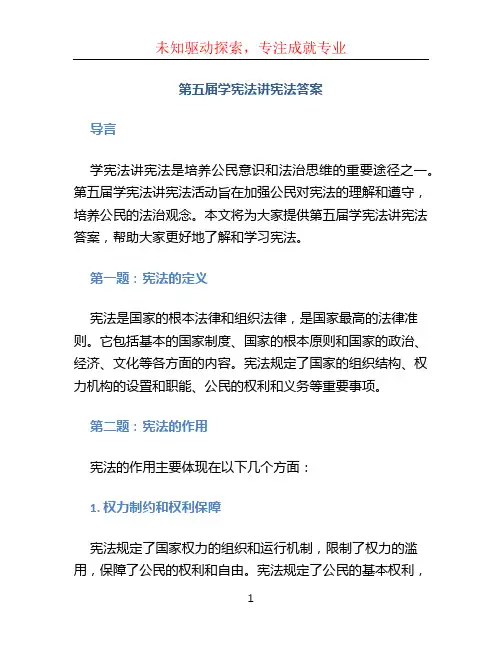 未知驱动探索，专注成就专业

第五届学宪法讲宪法答案

导言

学宪法讲宪法是培养公民意识和法治思维的重要途径之一。第五届学宪法讲宪法活动旨在加强公民对宪法的理解和遵守，培养公民的法治观念。本文将为大家提供第五届学宪法讲宪法答案，帮助大家更好地了解和学习宪法。

第一题：宪法的定义

宪法是国家的根本法律和组织法律，是国家最高的法律准则。它包括基本的国家制度、国家的根本原则和国家的政治、经济、文化等各方面的内容。宪法规定了国家的组织结构、权力机构的设置和职能、公民的权利和义务等重要事项。

第二题：宪法的作用

宪法的作用主要体现在以下几个方面：

1. 权力制约和权利保障

宪法规定了国家权力的组织和运行机制，限制了权力的滥用，保障了公民的权利和自由。宪法规定了公民的基本权利，

1